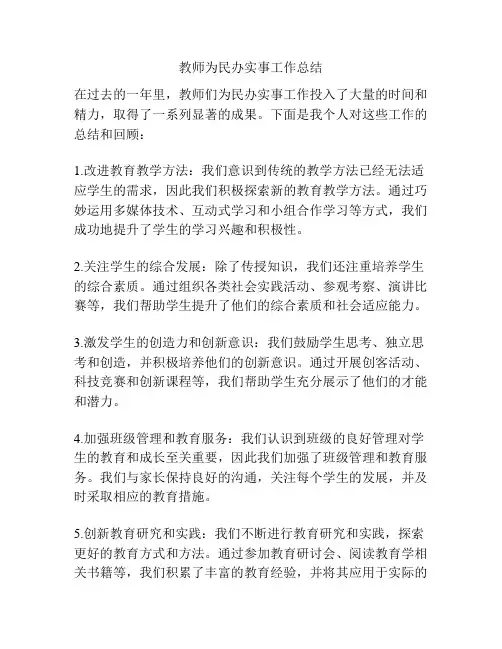 教师为民办实事工作总结

在过去的一年里，教师们为民办实事工作投入了大量的时间和精力，取得了一系列显著的成果。下面是我个人对这些工作的总结和回顾：

1.改进教育教学方法：我们意识到传统的教学方法已经无法适应学生的需求，因此我们积极探索新的教育教学方法。通过巧妙运用多媒体技术、互动式学习和小组合作学习等方式，我们成功地提升了学生的学习兴趣和积极性。

2.关注学生的综合发展：除了传授知识，我们还注重培养学生的综合素质。通过组织各类社会实践活动、参观考察、演讲比赛等，我们帮助学生提升了他们的综合素质和社会适应能力。

3.激发学生的创造力和创新意识：我们鼓励学生思考、独立思考和创造，并积极培养他们的创新意识。通过开展创客活动、科技竞赛和创新课程等，我们帮助学生充分展示了他们的才能和潜力。

4.加强班级管理和教育服务：我们认识到班级的良好管理对学生的教育和成长至关重要，因此我们加强了班级管理和教育服务。我们与家长保持良好的沟通，关注每个学生的发展，并及时采取相应的教育措施。

5.创新教育研究和实践：我们不断进行教育研究和实践，探索更好的教育方式和方法。通过参加教育研讨会、阅读教育学相关书籍等，我们积累了丰富的教育经验，并将其应用于实际的